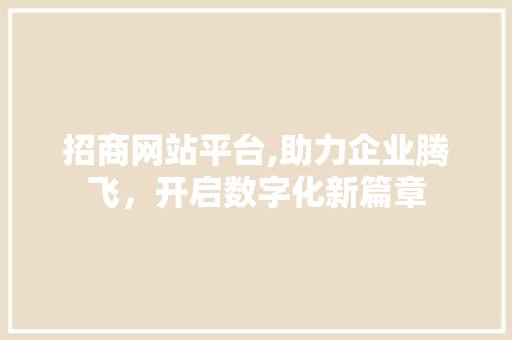 招商网站平台,助力企业腾飞，开启数字化新篇章